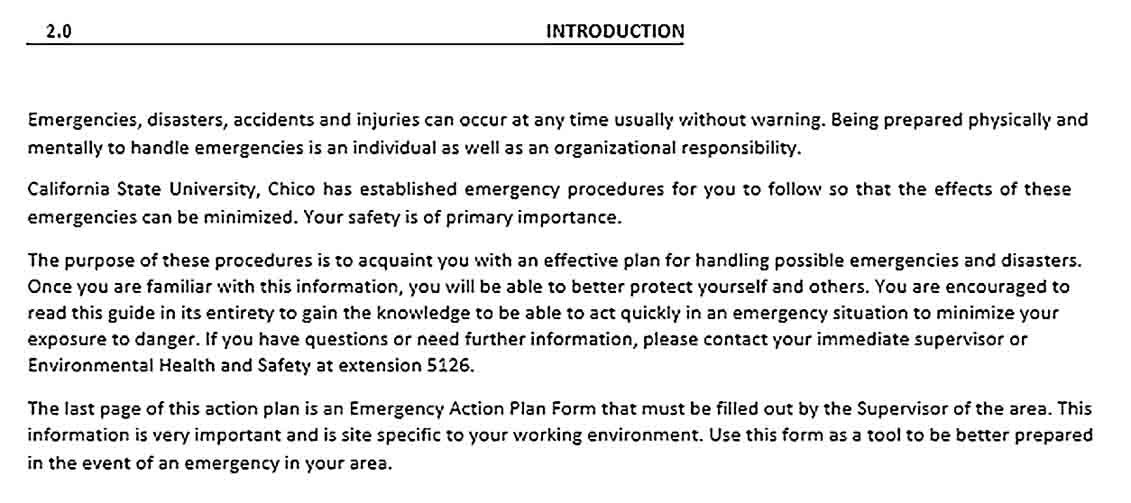 2.0 INTRODUCTION

Emergencies, disasters, accidents and injuries can occur at any time usually without warning. Being prepared physically and mentally to handle emergencies is an individual as well as an organizational responsibility.

California State University, Chico has established emergency procedures for you to follow so that the effects of these emergencies can be minimized. Your safety is of primary importance.

The purpose of these procedures is to acquaint you with an effective plan for handling possible emergencies and disasters. Once you are familiar with this information, you will be able to better protect yourself and others. You are encouraged to read this guide in its entirety to gain the knowledge to be able to act quickly in an emergency situation to minimize your exposure to danger. If you have questions or need further information, please contact your immediate supervisor or Environmental Health and Safety at extension 5126.

The last page of this action plan is an Emergency Action Plan Form that must be filled out by the Supervisor of the area. This information is very important and is site specific to your working environment. Use this form as a tool to be better prepared in the event of an emergency in your area.